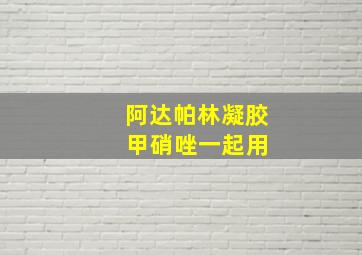 阿达帕林凝胶
甲硝唑一起用